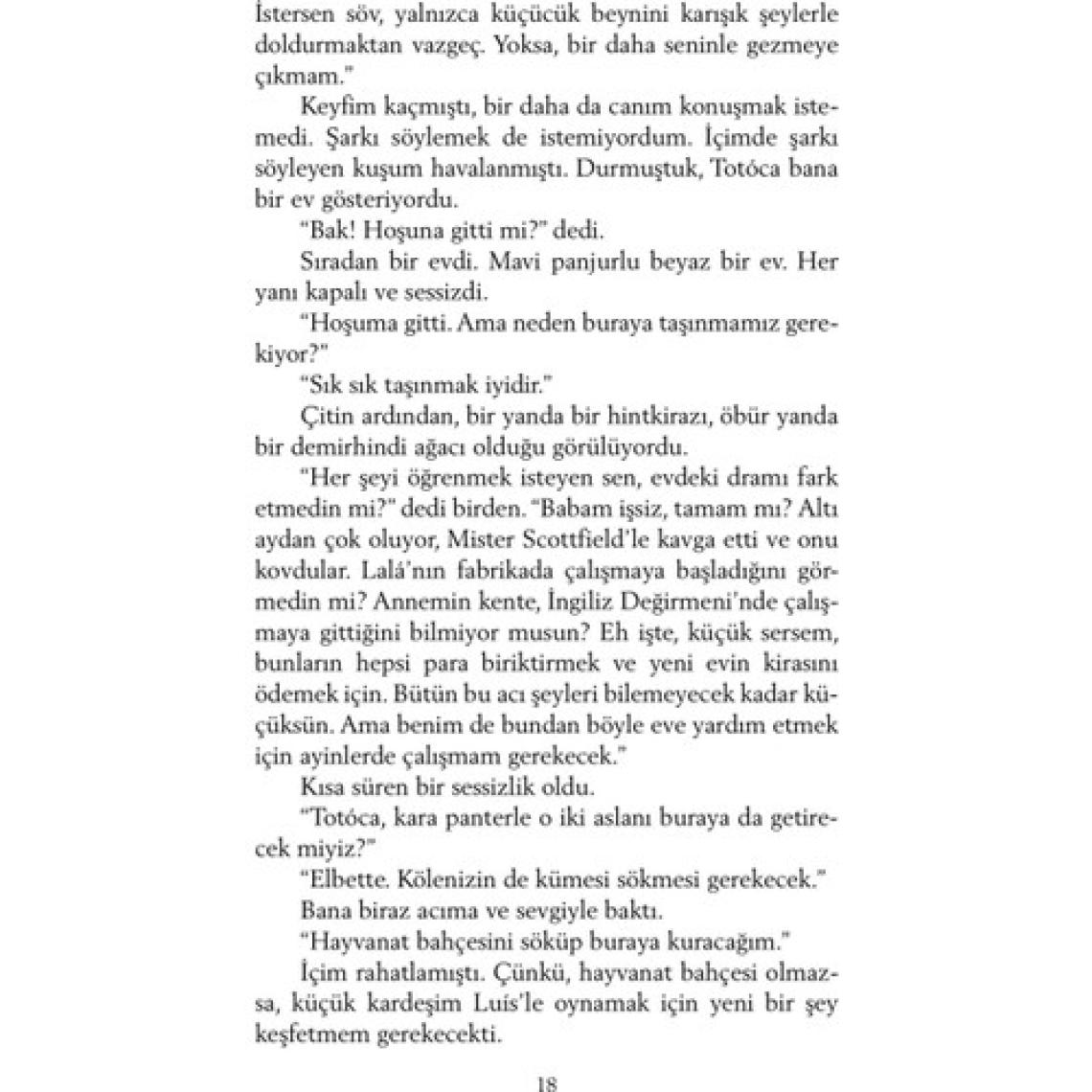 İstersen söv, yalnızca küçücük beynini karışık şeylerle doldurmaktan vazgeç. Yoksa, bir daha seninle gezmeye çıkmam."

Keyfim kaçmıştı, bir daha da canım konuşmak istemedi. Şarkı söylemek de istemiyordum. İçimde şarkı söyleyen kuşum havalanmıştı. Durmuştuk, Totóca bana bir ev gösteriyordu.

"Bak! Hoşuna gitti mi?" dedi.

Sıradan bir evdi. Mavi panjurlu beyaz bir ev. Her yanı kapalı ve sessizdi.

"Hoşuma gitti. Ama neden buraya taşınmamız gerekiyor?"

"Sık sık taşınmak iyidir."

Çitin ardından, bir yanda bir hintkirazı, öbür yanda bir demirhindi ağacı olduğu görülüyordu.

"Her şeyi öğrenmek isteyen sen, evdeki dramı fark etmedin mi?" dedi birden. "Babam işsiz, tamam mı? Altı aydan çok oluyor, Mister Scottfield'le kavga etti ve onu kovdular. Lalá'nın fabrikada çalışmaya başladığını görmedin mi? Annemin kente, İngiliz Değirmeni'nde çalışmaya gittiğini bilmiyor musun? Eh işte, küçük sersem, bunların hepsi para biriktirmek ve yeni evin kirasını ödemek için. Bütün bu acı şeyleri bilemeyecek kadar küçüksün. Ama benim de bundan böyle eve yardım etmek için ayinlerde çalışmam gerekecek."

Kısa süren bir sessizlik oldu.

"Totóca, kara panterle o iki aslanı buraya da getirecek miyiz?"

"Elbette. Kölenizin de kümesi sökmesi gerekecek."

Bana biraz acıma ve sevgiyle baktı.

"Hayvanat bahçesini söküp buraya kuracağım."

İçim rahatlamıştı. Çünkü, hayvanat bahçesi olmazsa, küçük kardeşim Luís'le oynamak için yeni bir şey keşfetmem gerekecekti.

18